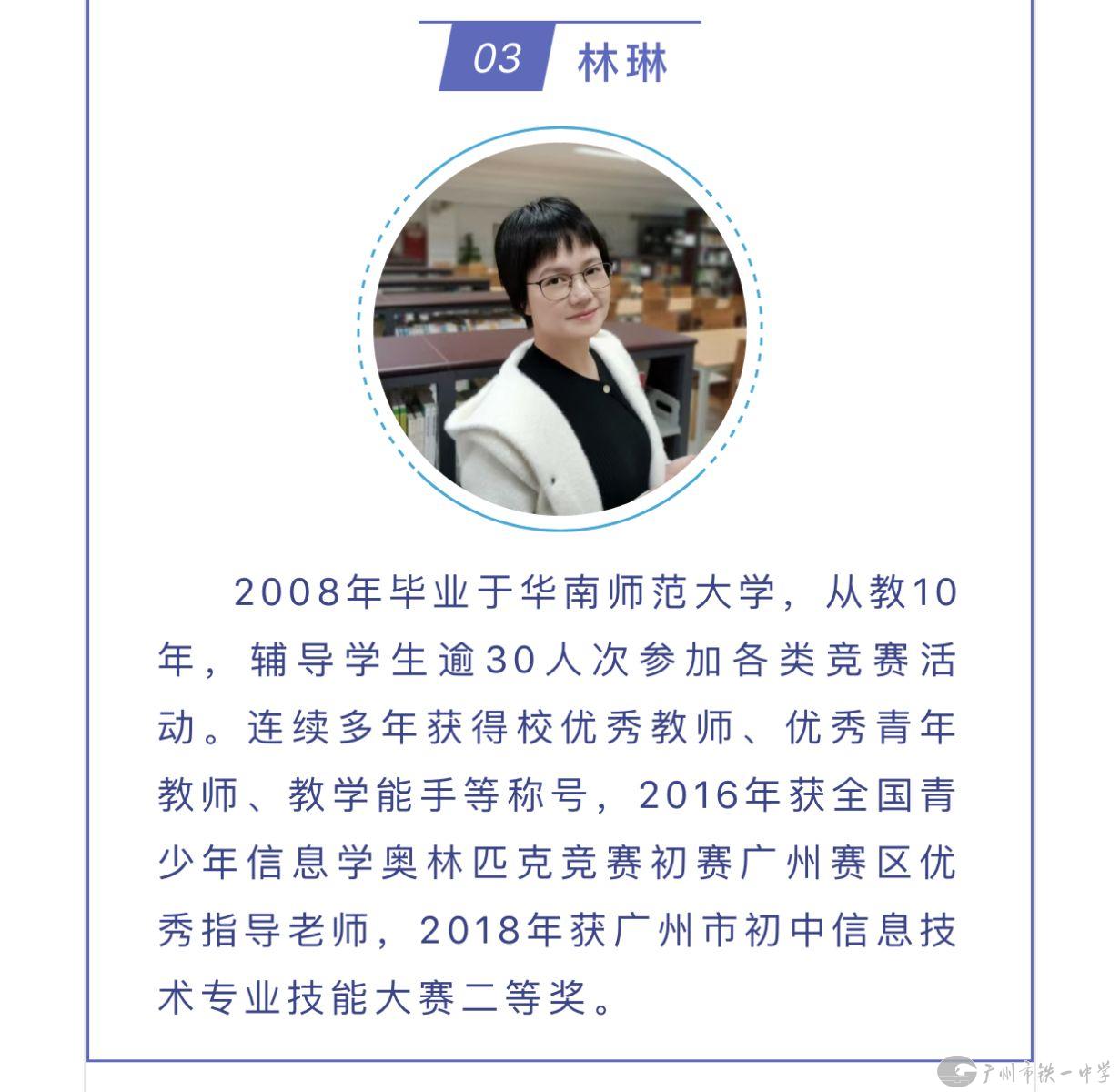 03 林琳

2008年毕业于华南师范大学，从教10年，辅导学生逾30人次参加各类竞赛活动。连续多年获得校优秀教师、优秀青年教师、教学能手等称号，2016年获全国青少年信息学奥林匹克竞赛初赛广州赛区优秀指导老师，2018年获广州市初中信息技术专业技能大赛二等奖。

广州市铁一中学